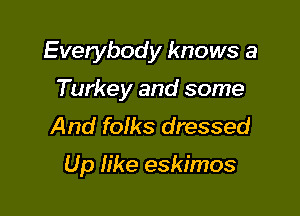 Everybody knows a
Turkey and some
And folks dressed
Up like eskimos